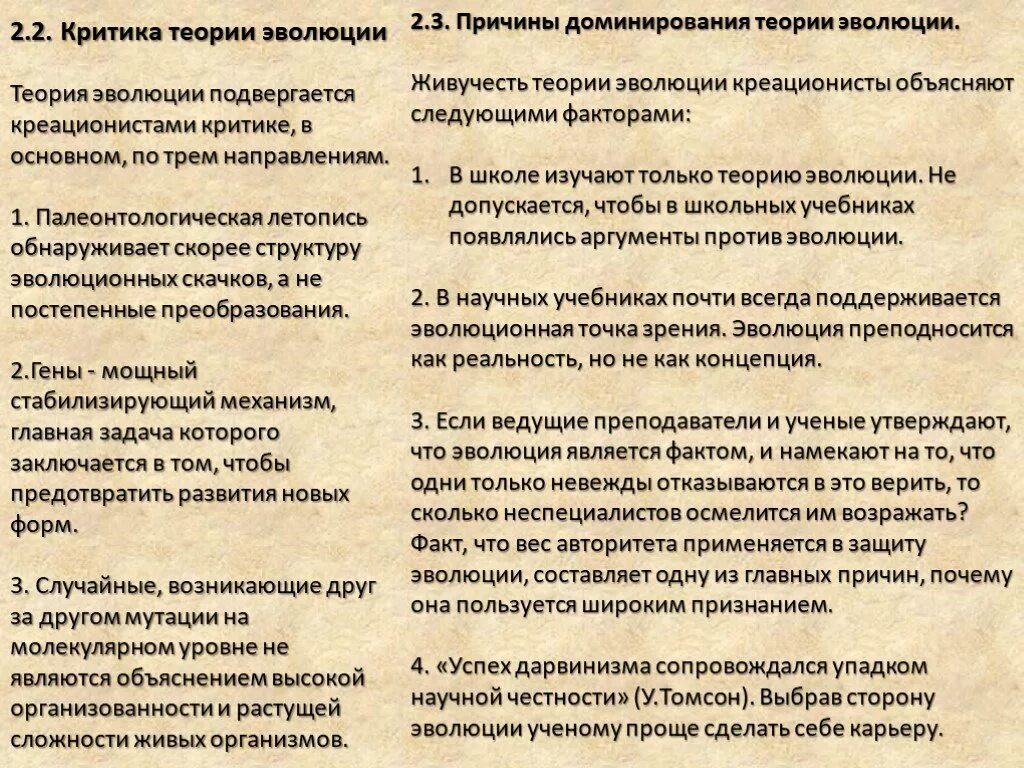 2.2. Критика теории эволюции

Теория эволюции подвергается креационистами критике, в основном, по трем направлениям.

1. Палеонтологическая летопись обнаруживает скорее структуру эволюционных скачков, а не постепенные преобразования.

2.Гены - мощный стабилизирующий механизм, главная задача которого заключается в том, чтобы предотвратить развития новых форм.

3. Случайные, возникающие друг за другом мутации на молекулярном уровне не являются объяснением высокой организованности и растущей сложности живых организмов.

2.3. Причины доминирования теории эволюции.

Живучесть теории эволюции креационисты объясняют следующими факторами:

1. В школе изучают только теорию эволюции. Не допускается, чтобы в школьных учебниках появлялись аргументы против эволюции.

2. В научных учебниках почти всегда поддерживается эволюционная точка зрения. Эволюция преподносится как реальность, но не как концепция.

3. Если ведущие преподаватели и ученые утверждают, что эволюция является фактом, и намекают на то, что одни только невежды отказываются в это верить, то сколько неспециалистов осмелится им возражать? Факт, что вес авторитета применяется в защиту эволюции, составляет одну из главных причин, почему она пользуется широким признанием.

4. «Успех дарвинизма сопровождался упадком научной честности» (У.Томсон). Выбрав сторону эволюции ученому проще сделать себе карьеру.